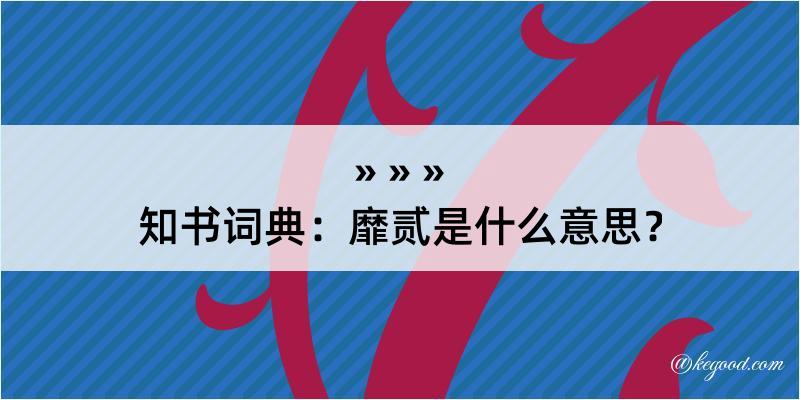 » » »

知书词典：靡贰是什么意思？

@kegood.com